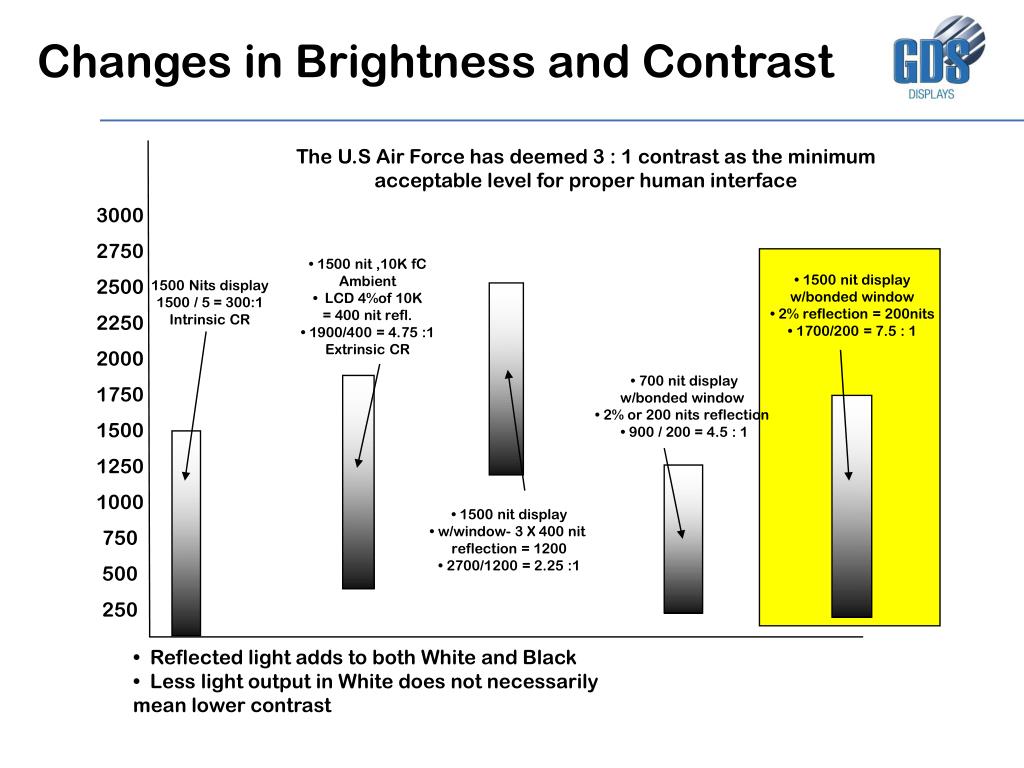 Changes in Brightness and Contrast

GDS
DISPLAYS

The U.S Air Force has deemed 3 : 1 contrast as the minimum acceptable level for proper human interface

3000
2750
2500
2250
2000
1750
1500
1250
1000
750
500
250

1500 Nits display
1500 / 5 = 300:1
Intrinsic CR

• 1500 nit ,10K fC Ambient
• LCD 4%of 10K = 400 nit refl.
• 1900/400 = 4.75 :1
Extrinsic CR

• 1500 nit display
• w/window- 3 X 400 nit reflection = 1200
• 2700/1200 = 2.25 :1

• 700 nit display w/bonded window
• 2% or 200 nits reflection
• 900 / 200 = 4.5 : 1

• 1500 nit display w/bonded window
• 2% reflection = 200nits
• 1700/200 = 7.5 : 1

• Reflected light adds to both White and Black
• Less light output in White does not necessarily mean lower contrast